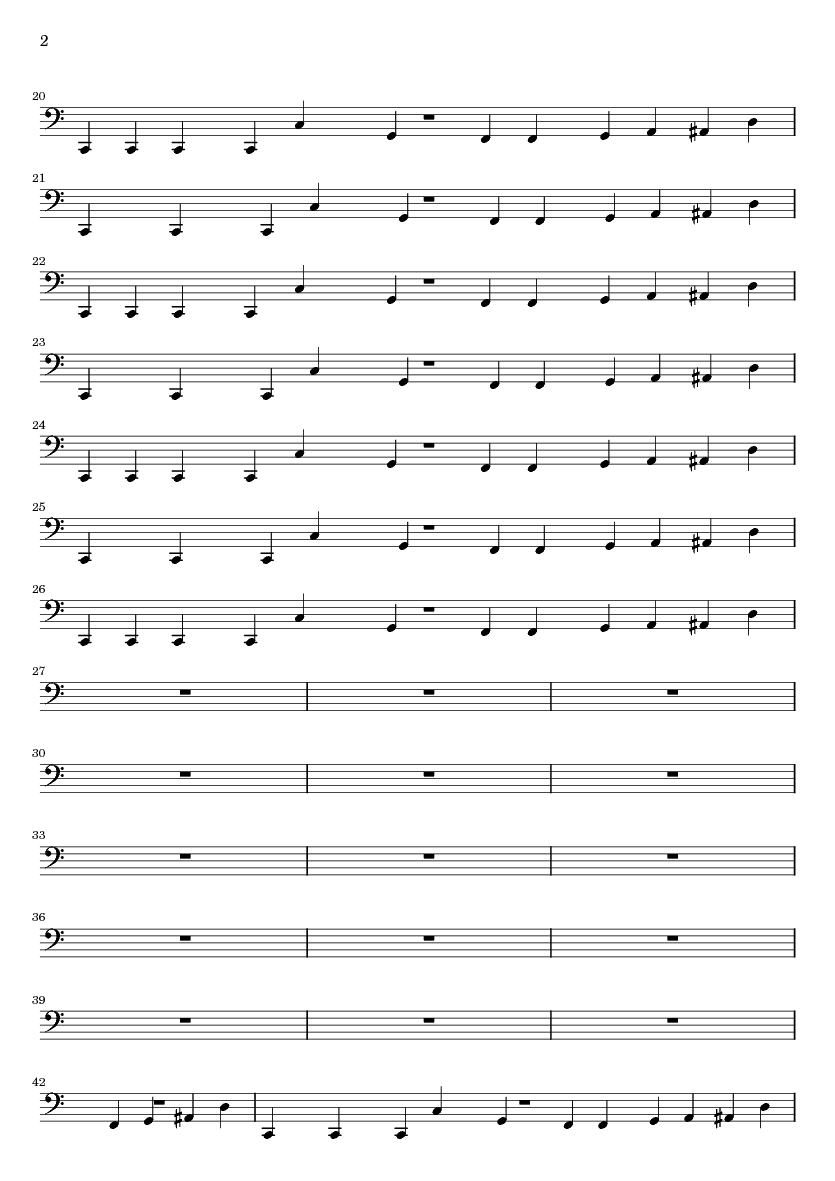 2

20

21

22

23

24

25

26

27

30

33

36

39

42